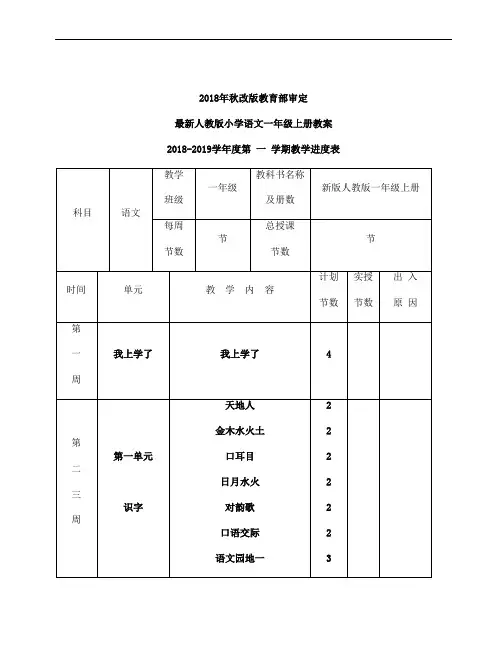 2018年秋改版教育部审定

最新人教版小学语文一年级上册教案

2018-2019学年度第 一 学期教学进度表

| 科目 | 语文 | 教学班级 | 一年级 | 教科书名称及册数 | 新版人教版一年级上册 |
|---|---|---|---|---|---|
| | | 每周节数 | 节 | 总授课节数 | 节 |

| 时间 | 单元 | 教 学 内 容 | 计划节数 | 实授节数 | 出 入 原 因 |
|---|---|---|---|---|---|
| 第一周 | 我上学了 | 我上学了 | 4 | | |
| 第二三周 | 第一单元 识字 | 天地人 | 2 | | |
| | | 金木水火土 | 2 | | |
| | | 口耳目 | 2 | | |
| | | 日月水火 | 2 | | |
| | | 对韵歌 | 2 | | |
| | | 口语交际 | 2 | | |
| | | 语文园地一 | 3 | | |